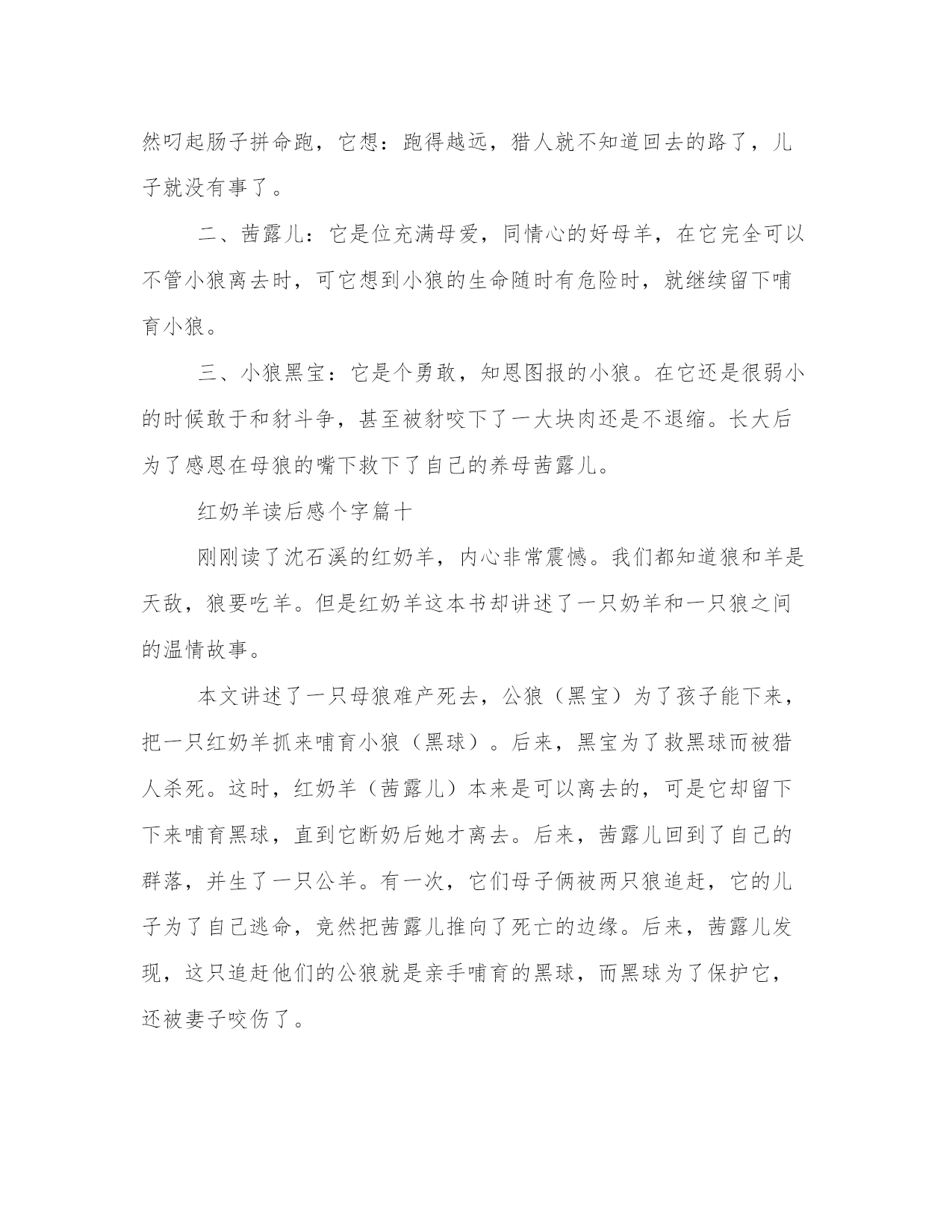 然叼起肠子拼命跑，它想：跑得越远，猎人就不知道回去的路了，儿子就没有事了。

二、茜露儿：它是位充满母爱，同情心的好母羊，在它完全可以不管小狼离去时，可它想到小狼的生命随时有危险时，就继续留下哺育小狼。

三、小狼黑宝：它是个勇敢，知恩图报的小狼。在它还是很弱小的时候敢于和豺斗争，甚至被豺咬下了一大块肉还是不退缩。长大后为了感恩在母狼的嘴下救下了自己的养母茜露儿。

红奶羊读后感个字篇十

刚刚读了沈石溪的红奶羊，内心非常震憾。我们都知道狼和羊是天敌，狼要吃羊。但是红奶羊这本书却讲述了一只奶羊和一只狼之间的温情故事。

本文讲述了一只母狼难产死去，公狼（黑宝）为了孩子能下来，把一只红奶羊抓来哺育小狼（黑球）。后来，黑宝为了救黑球而被猎人杀死。这时，红奶羊（茜露儿）本来是可以离去的，可是它却留下下来哺育黑球，直到它断奶后她才离去。后来，茜露儿回到了自己的群落，并生了一只公羊。有一次，它们母子俩被两只狼追赶，它的儿子为了自己逃命，竟然把茜露儿推向了死亡的边缘。后来，茜露儿发现，这只追赶他们的公狼就是亲手哺育的黑球，而黑球为了保护它，还被妻子咬伤了。